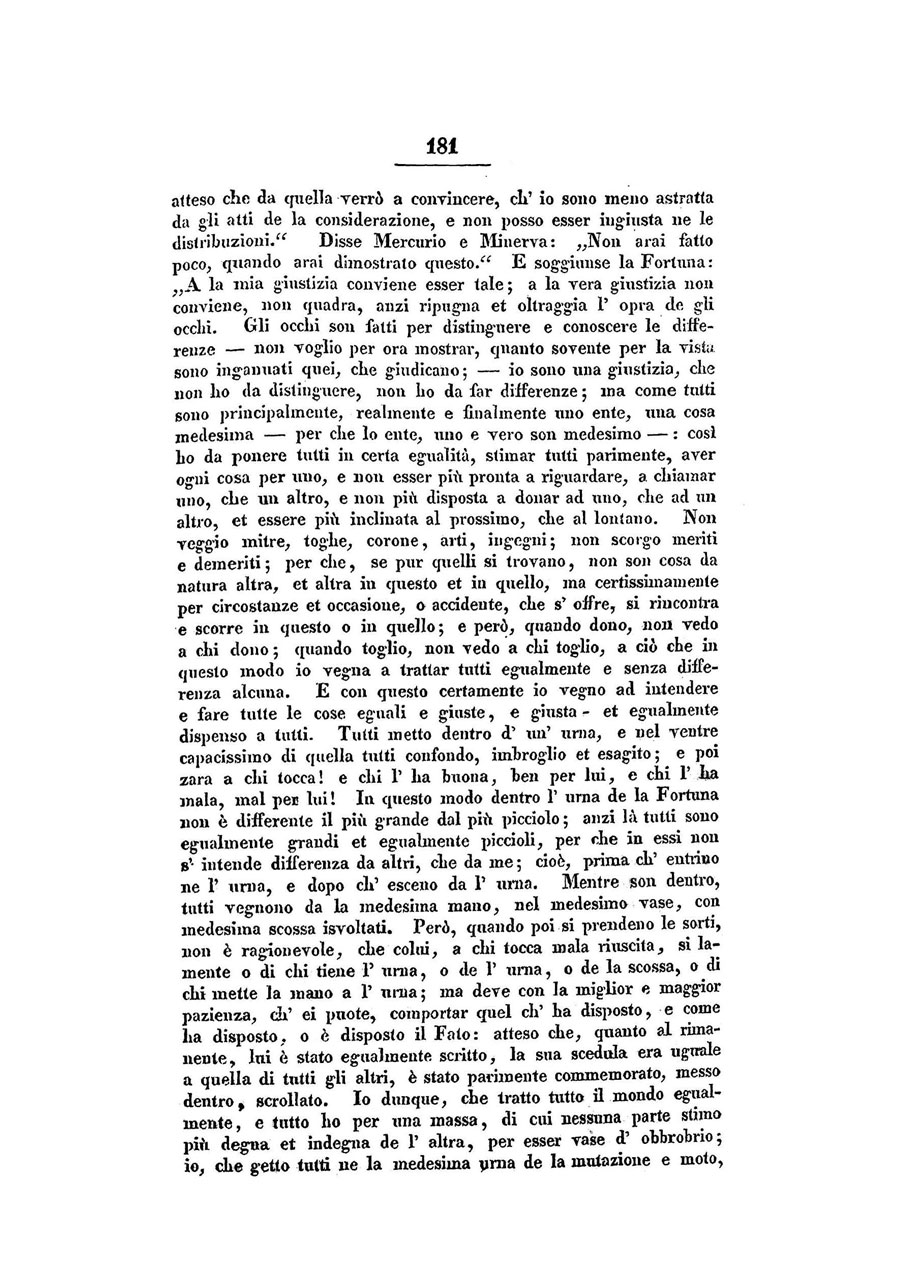 181

atteso che da quella verrò a convincere, ch' io sono meno astratta da gli atti de la considerazione, e non posso esser ingiusta ne le distribuzioni.“ Disse Mercurio e Minerva: „Non arai fatto poco, quando arai dimostrato questo.“ E soggiunse la Fortuna: „A la mia giustizia conviene esser tale; a la vera giustizia non conviene, non quadra, anzi ripugna et oltraggia l' opra de gli occhi. Gli occhi son fatti per distinguere e conoscere le differenze — non voglio per ora mostrar, quanto sovente per la vista sono ingannati quei, che giudicano; — io sono una giustizia, che non ho da distinguere, non ho da far differenze; ma come tutti sono principalmente, realmente e finalmente uno ente, una cosa medesima — per che lo ente, uno e vero son medesimo —: così ho da ponere tutti in certa egualità, stimar tutti parimente, aver ogni cosa per uno, e non esser più pronta a riguardare, a chiamar uno, che un altro, e non più disposta a donar ad uno, che ad un altro, et essere più inclinata al prossimo, che al lontano. Non veggio mitre, toghe, corone, arti, ingegni; non scorgo meriti e demeriti; per che, se pur quelli si trovano, non son cosa da natura altra, et altra in questo et in quello, ma certissimamente per circostanze et occasione, o accidente, che s' offre, si rincontra e scorre in questo o in quello; e però, quando dono, non vedo a chi dono; quando toglio, non vedo a chi toglio, a ciò che in questo modo io vegna a trattar tutti egualmente e senza differenza alcuna. E con questo certamente io vegno ad intendere e fare tutte le cose eguali e giuste, e giusta- et egualmente dispenso a tutti. Tutti metto dentro d' un' urna, e nel ventre capacissimo di quella tutti confondo, imbroglio et esagito; e poi zara a chi tocca! e chi l' ha buona, ben per lui, e chi l' ha mala, mal per lui! In questo modo dentro l' urna de la Fortuna non è differente il più grande dal più picciolo; anzi là tutti sono egualmente grandi et egualmente piccioli, per che in essi non s' intende differenza da altri, che da me; cioè, prima ch' entrino ne l' urna, e dopo ch' esceno da l' urna. Mentre son dentro, tutti vegnono da la medesima mano, nel medesimo vase, con medesima scossa isvoltati. Però, quando poi si prendeno le sorti, non è ragionevole, che colui, a chi tocca mala riuscita, si lamente o di chi tiene l' urna, o de l' urna, o de la scossa, o di chi mette la mano a l' urna; ma deve con la miglior e maggior pazienza, ch' ei puote, comportar quel ch' ha disposto, e come ha disposto, o è disposto il Fato: atteso che, quanto al rimanente, lui è stato egualmente scritto, la sua scedula era uguale a quella di tutti gli altri, è stato parimente commemorato, messo dentro, scrollato. Io dunque, che tratto tutto il mondo egualmente, e tutto ho per una massa, di cui nessuna parte stimo più degna et indegna de l' altra, per esser vase d' obbrobrio; io, che getto tutti ne la medesima urna de la mutazione e moto,